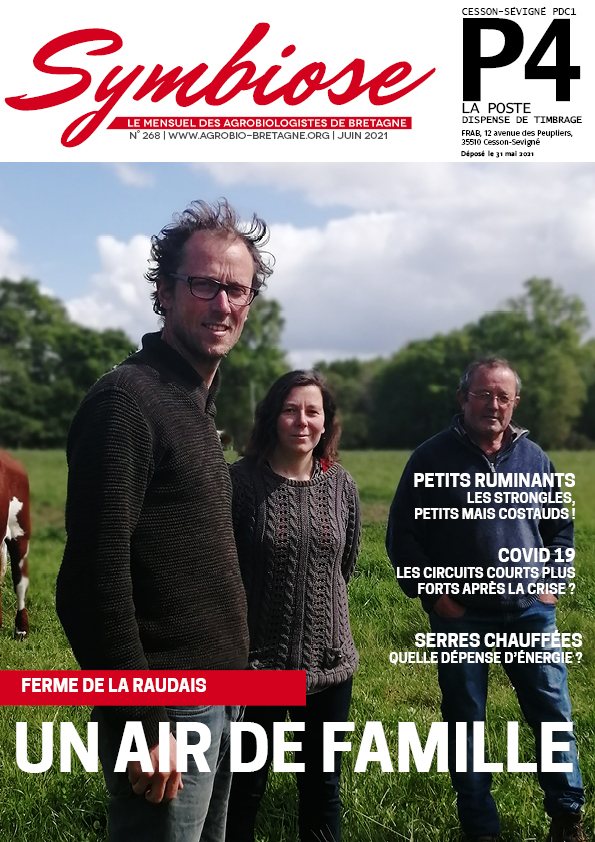 Symbiose

LE MENSUEL DES AGROBIOLOGISTES DE BRETAGNE

N° 268 | WWW.AGROBIO-BRETAGNE.ORG | JUIN 2021

CESSON-SEVIGNÉ PDC1

P4

LA POSTE
DISPENSE DE TIMBRAGE

FRAB, 12 avenue des Peupliers, 35510 Cesson-Sevigné

Déposé le 31 mai 2021

PETITS RUMINANTS
LES STRONGLES, PETITS MAIS COSTAUDS !

COVID 19
LES CIRCUITS COURTS PLUS FORTS APRÈS LA CRISE ?

SERRES CHAUFFÉES
QUELLE DÉPENSE D'ÉNERGIE ?

FERME DE LA RAUDAIS

UN AIR DE FAMILLE